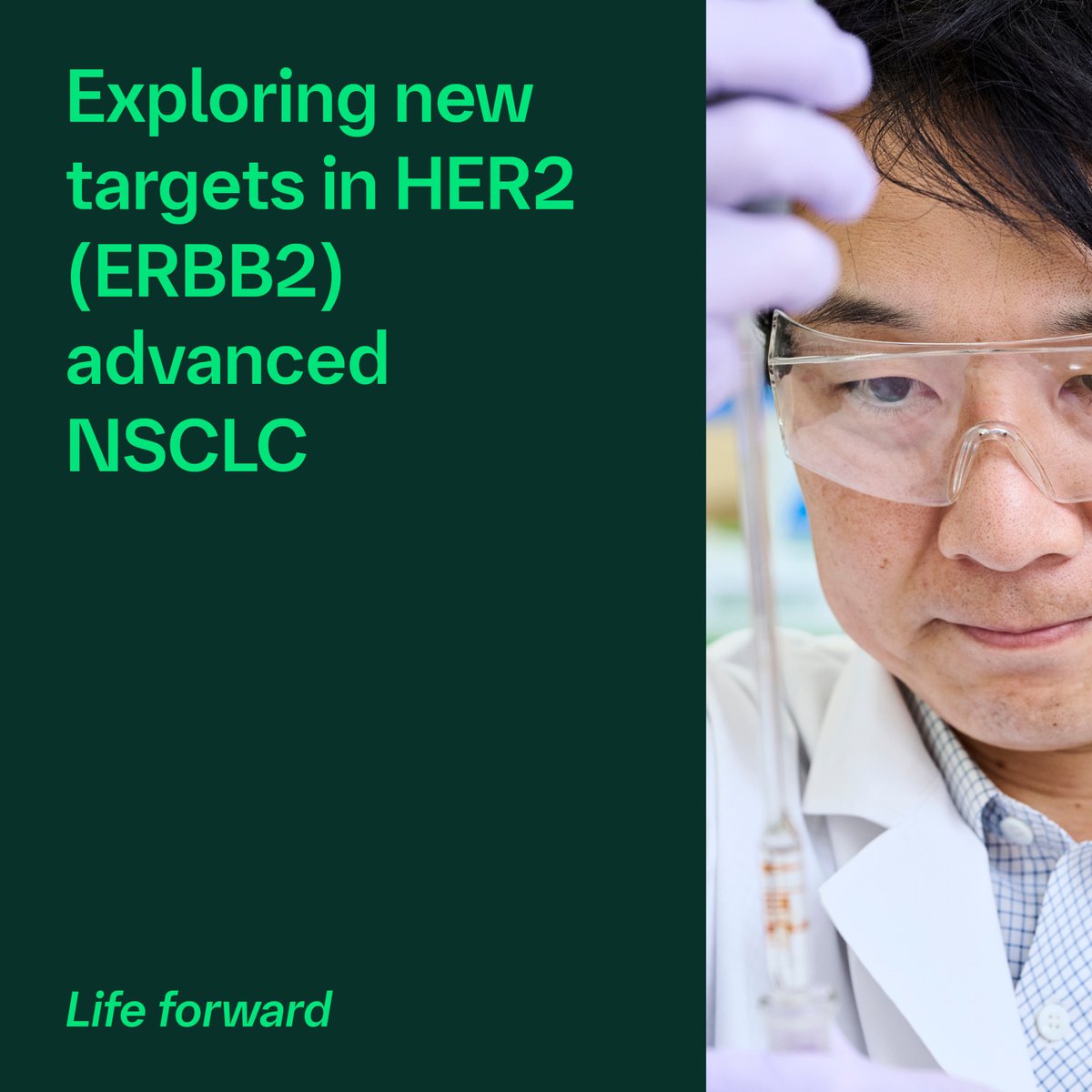 Exploring new targets in HER2 (ERBB2) advanced NSCLC

Life forward